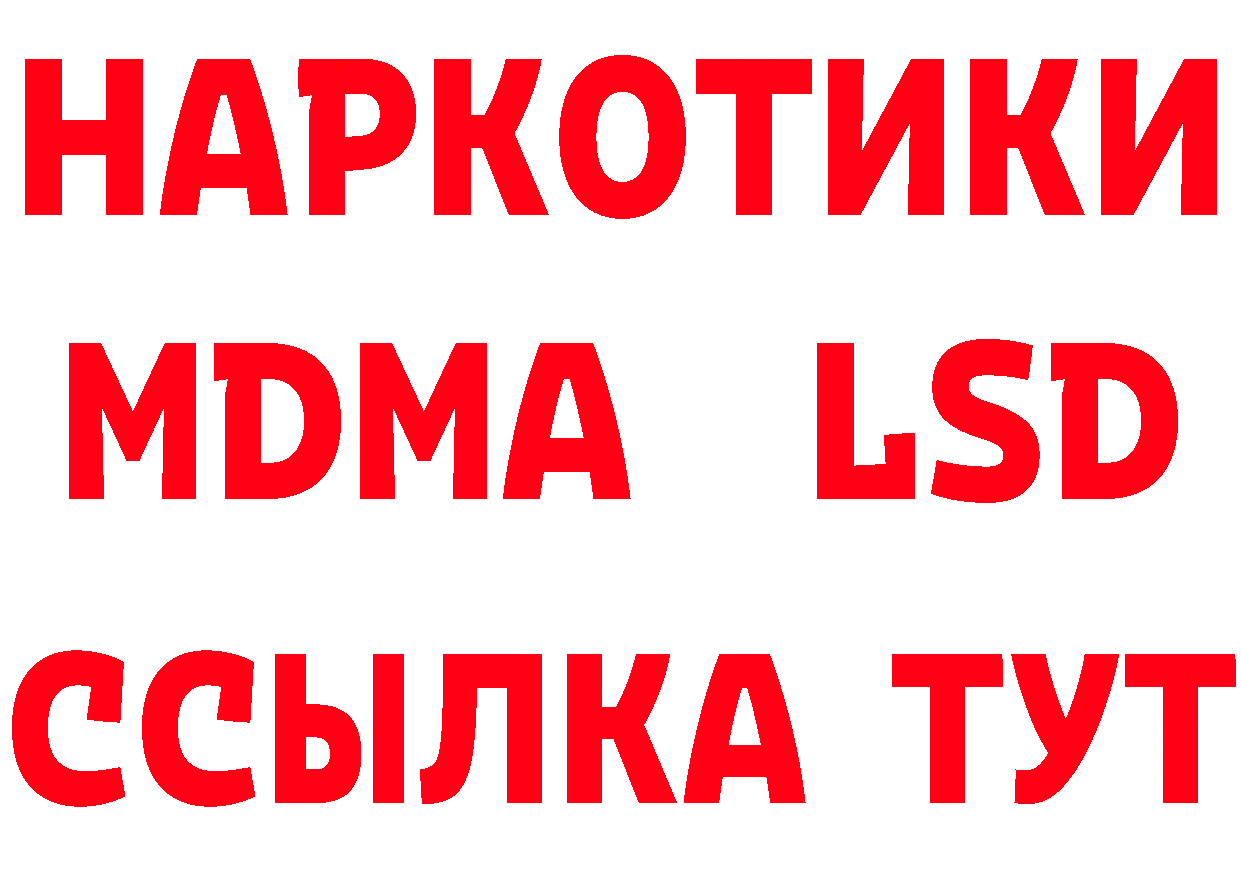 НАРКОТИКИ
MDMA LSD
ССЫЛКА ТУТ